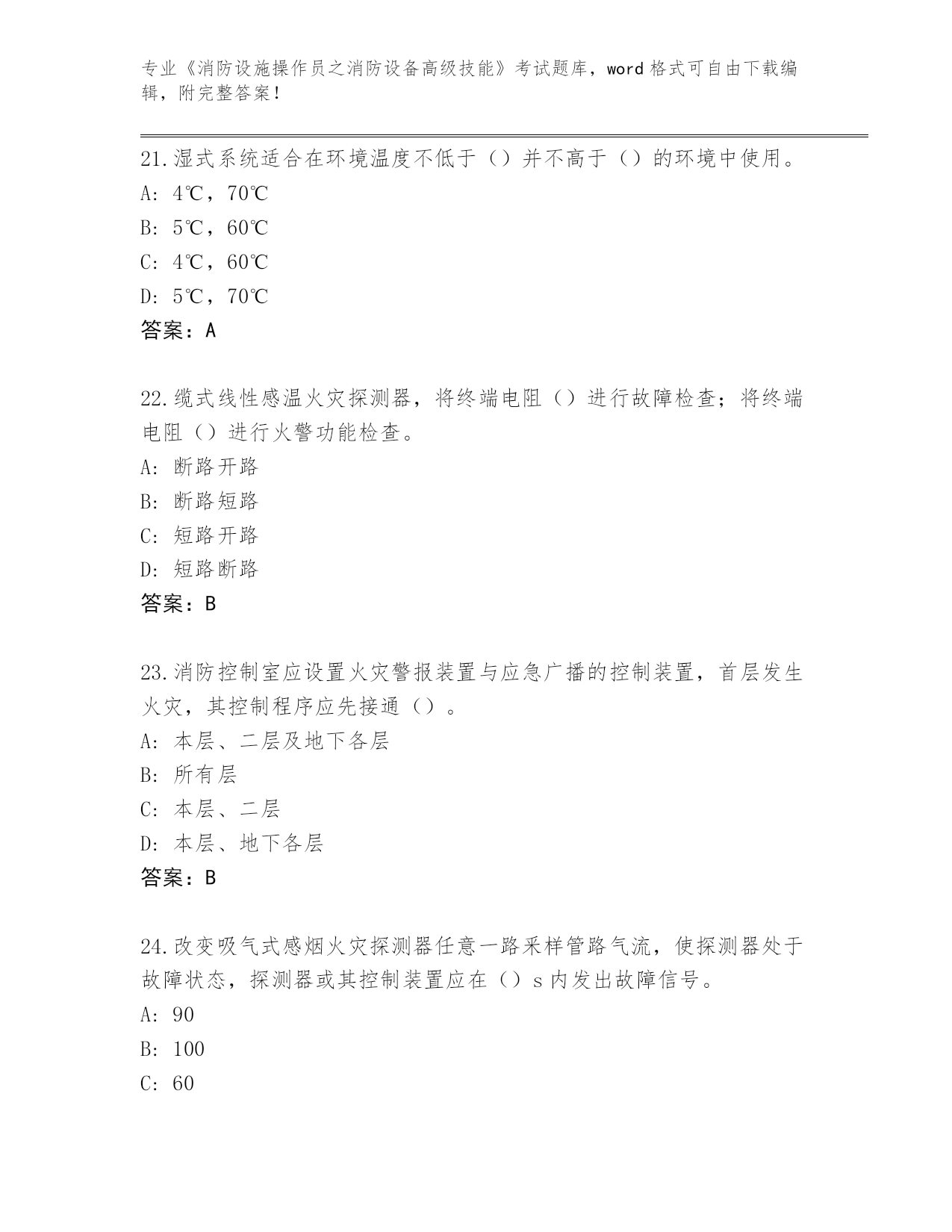 专业《消防设施操作员之消防设备高级技能》考试题库，word 格式可自由下载编辑，附完整答案！

21.湿式系统适合在环境温度不低于（）并不高于（）的环境中使用。
A: 4℃，70℃
B: 5℃，60℃
C: 4℃，60℃
D: 5℃，70℃
答案：A

22.缆式线性感温火灾探测器，将终端电阻（）进行故障检查；将终端电阻（）进行火警功能检查。
A: 断路开路
B: 断路短路
C: 短路开路
D: 短路断路
答案：B

23.消防控制室应设置火灾警报装置与应急广播的控制装置，首层发生火灾，其控制程序应先接通（）。
A: 本层、二层及地下各层
B: 所有层
C: 本层、二层
D: 本层、地下各层
答案：B

24.改变吸气式感烟火灾探测器任意一路采样管路气流，使探测器处于故障状态，探测器或其控制装置应在（）s 内发出故障信号。
A: 90
B: 100
C: 60